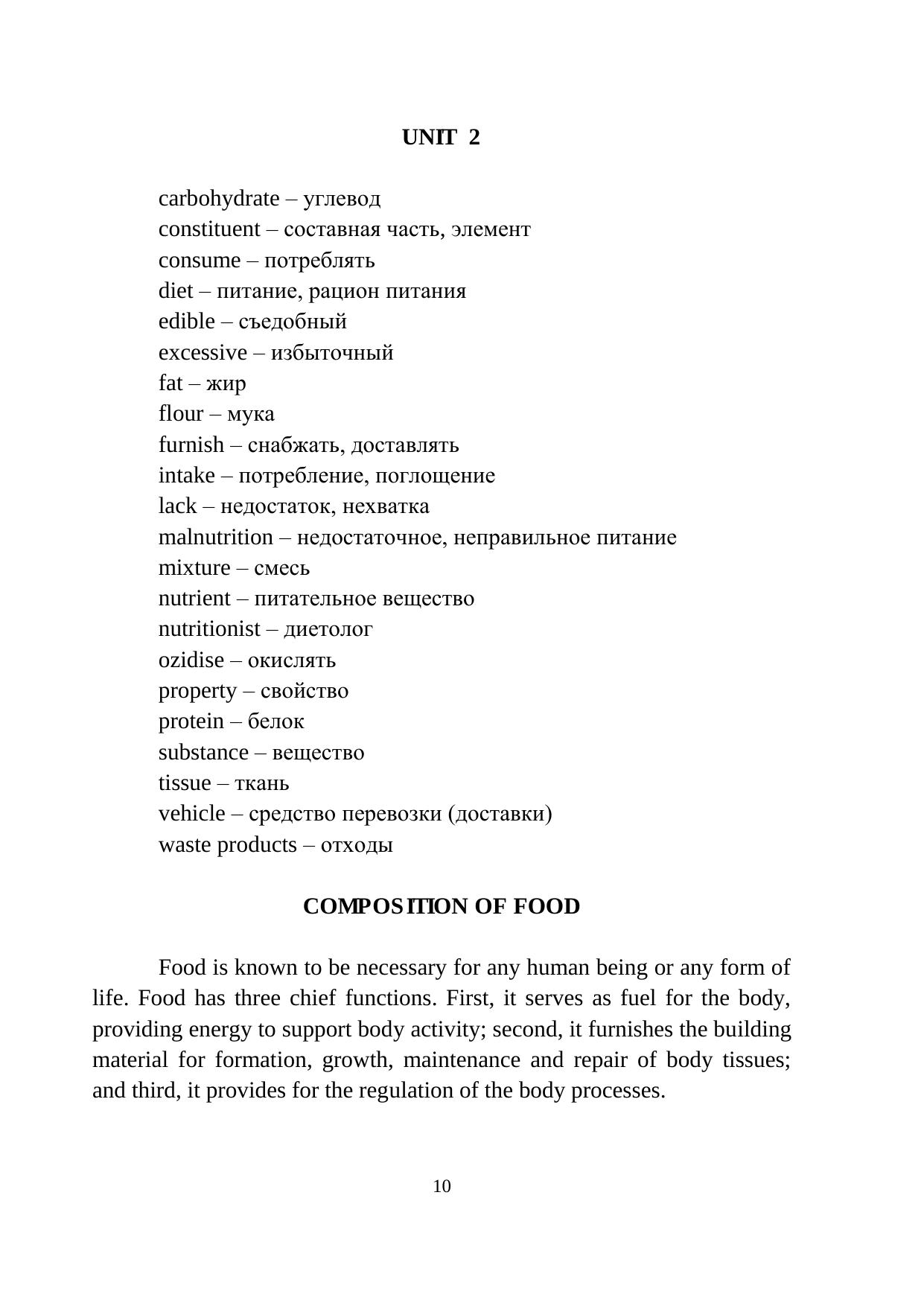 UNIT 2

carbohydrate – углевод
constituent – составная часть, элемент
consume – потреблять
diet – питание, рацион питания
edible – съедобный
excessive – избыточный
fat – жир
flour – мука
furnish – снабжать, доставлять
intake – потребление, поглощение
lack – недостаток, нехватка
malnutrition – недостаточное, неправильное питание
mixture – смесь
nutrient – питательное вещество
nutritionist – диетолог
ozidise – окислять
property – свойство
protein – белок
substance – вещество
tissue – ткань
vehicle – средство перевозки (доставки)
waste products – отходы

COMPOSITION OF FOOD

Food is known to be necessary for any human being or any form of life. Food has three chief functions. First, it serves as fuel for the body, providing energy to support body activity; second, it furnishes the building material for formation, growth, maintenance and repair of body tissues; and third, it provides for the regulation of the body processes.

10